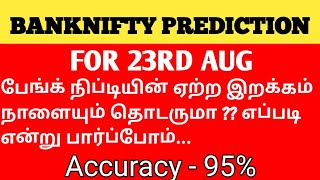 BANKNIFTY PREDICTION

FOR 23RD AUG

பேங்க் நிப்டியின் ஏற்ற இறக்கம் நாளையும் தொடருமா ?? எப்படி என்று பார்ப்போம்...

Accuracy - 95%